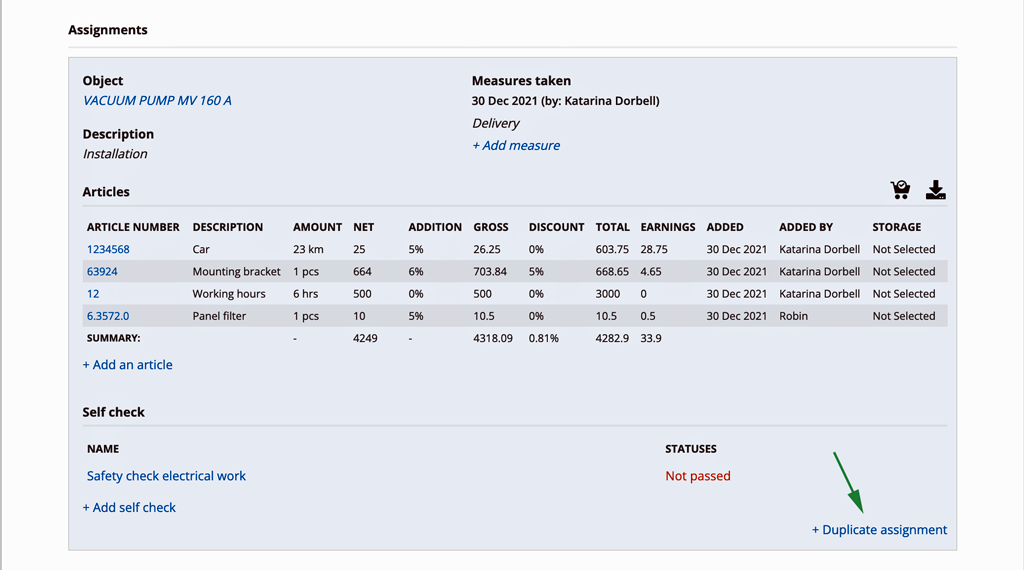 Assignments

Object
VACUUM PUMP MV 160 A

Description
Installation

Measures taken
30 Dec 2021 (by: Katarina Dorbell)
Delivery
+ Add measure

Articles

| ARTICLE NUMBER | DESCRIPTION | AMOUNT | NET | ADDITION | GROSS | DISCOUNT | TOTAL | EARNINGS | ADDED | ADDED BY | STORAGE |
|---|---|---|---|---|---|---|---|---|---|---|---|
| 1234568 | Car | 23 km | 25 | 5% | 26.25 | 0% | 603.75 | 28.75 | 30 Dec 2021 | Katarina Dorbell | Not Selected |
| 63924 | Mounting bracket | 1 pcs | 664 | 6% | 703.84 | 5% | 668.65 | 4.65 | 30 Dec 2021 | Katarina Dorbell | Not Selected |
| 12 | Working hours | 6 hrs | 500 | 0% | 500 | 0% | 3000 | 0 | 30 Dec 2021 | Katarina Dorbell | Not Selected |
| 6.3572.0 | Panel filter | 1 pcs | 10 | 5% | 10.5 | 0% | 10.5 | 0.5 | 30 Dec 2021 | Robin | Not Selected |
| SUMMARY: | | - | 4249 | - | 4318.09 | 0.81% | 4282.9 | 33.9 | | | |

+ Add an article

Self check

| NAME | STATUSES |
|---|---|
| Safety check electrical work | Not passed |

+ Add self check

+ Duplicate assignment